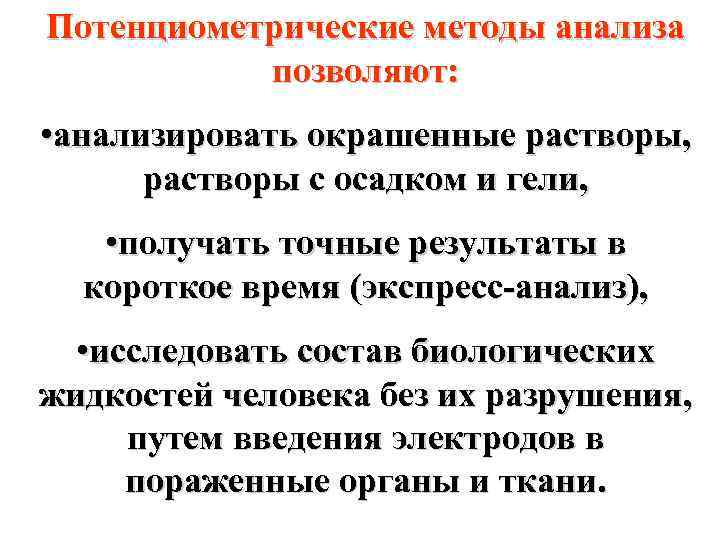 Потенциометрические методы анализа позволяют:

•анализировать окрашенные растворы, растворы с осадком и гели,

•получать точные результаты в короткое время (экспресс-анализ),

•исследовать состав биологических жидкостей человека без их разрушения, путем введения электродов в пораженные органы и ткани.